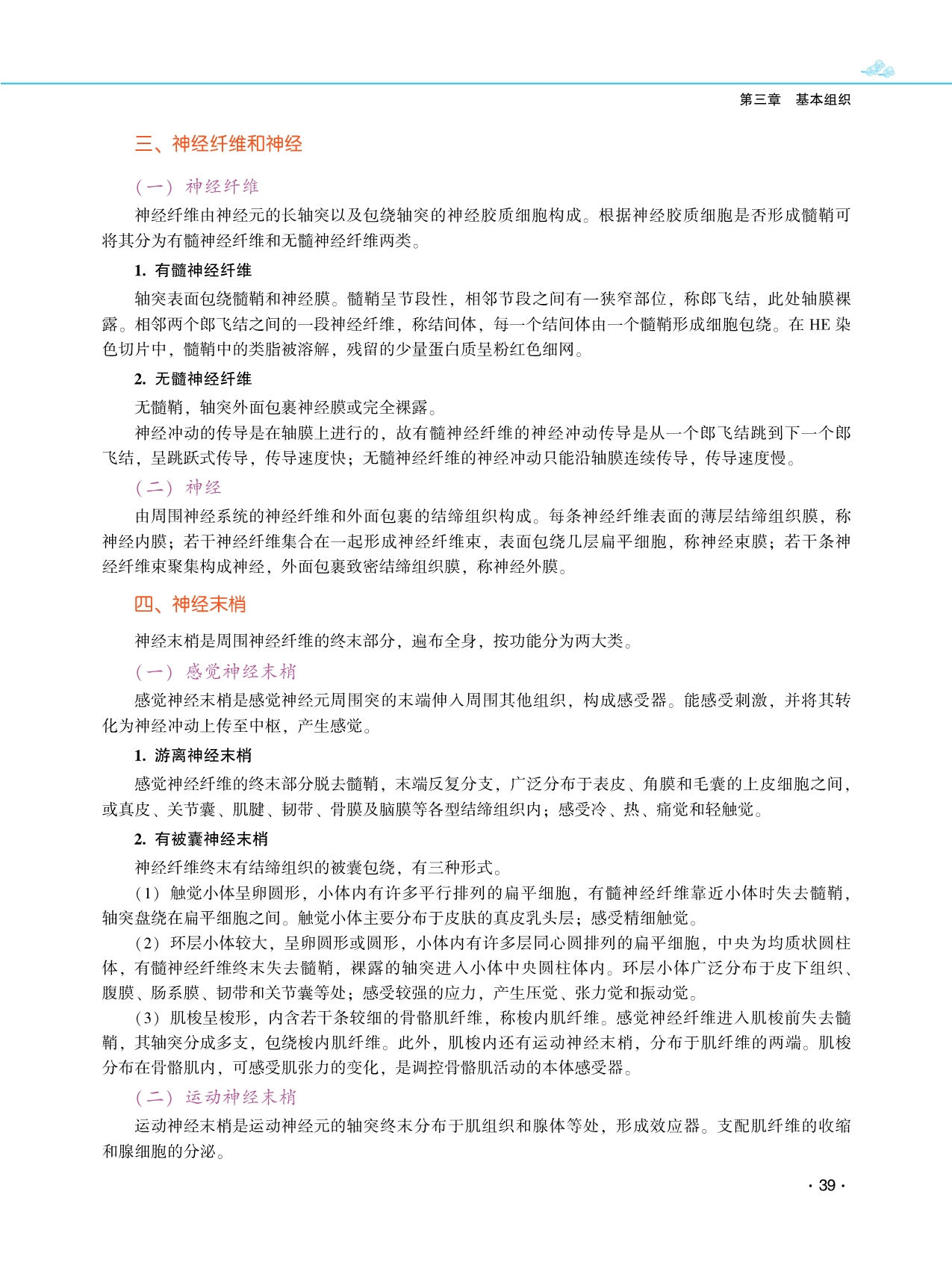 第三章　基本组织

三、神经纤维和神经

（一）神经纤维

神经纤维由神经元的长轴突以及包绕轴突的神经胶质细胞构成。根据神经胶质细胞是否形成髓鞘可将其分为有髓神经纤维和无髓神经纤维两类。

1. 有髓神经纤维

轴突表面包绕髓鞘和神经膜。髓鞘呈节段性，相邻节段之间有一狭窄部位，称郎飞结，此处轴膜裸露。相邻两个郎飞结之间的一段神经纤维，称结间体，每一个结间体由一个髓鞘形成细胞包绕。在 HE 染色切片中，髓鞘中的类脂被溶解，残留的少量蛋白质呈粉红色细网。

2. 无髓神经纤维

无髓鞘，轴突外面包裹神经膜或完全裸露。

神经冲动的传导是在轴膜上进行的，故有髓神经纤维的神经冲动传导是从一个郎飞结跳到下一个郎飞结，呈跳跃式传导，传导速度快；无髓神经纤维的神经冲动只能沿轴膜连续传导，传导速度慢。

（二）神经

由周围神经系统的神经纤维和外面包裹的结缔组织构成。每条神经纤维表面的薄层结缔组织膜，称神经内膜；若干神经纤维集合在一起形成神经纤维束，表面包绕几层扁平细胞，称神经束膜；若干条神经纤维束聚集构成神经，外面包裹致密结缔组织膜，称神经外膜。

四、神经末梢

神经末梢是周围神经纤维的终末部分，遍布全身，按功能分为两大类。

（一）感觉神经末梢

感觉神经末梢是感觉神经元周围突的末端伸入周围其他组织，构成感受器。能感受刺激，并将其转化为神经冲动上传至中枢，产生感觉。

1. 游离神经末梢

感觉神经纤维的终末部分脱去髓鞘，末端反复分支，广泛分布于表皮、角膜和毛囊的上皮细胞之间，或真皮、关节囊、肌腱、韧带、骨膜及脑膜等各型结缔组织内；感受冷、热、痛觉和轻触觉。

2. 有被囊神经末梢

神经纤维终末有结缔组织的被囊包绕，有三种形式。

（1）触觉小体呈卵圆形，小体内有许多平行排列的扁平细胞，有髓神经纤维靠近小体时失去髓鞘，轴突盘绕在扁平细胞之间。触觉小体主要分布于皮肤的真皮乳头层；感受精细触觉。

（2）环层小体较大，呈卵圆形或圆形，小体内有许多层同心圆排列的扁平细胞，中央为均质状圆柱体，有髓神经纤维终末失去髓鞘，裸露的轴突进入小体中央圆柱体内。环层小体广泛分布于皮下组织、腹膜、肠系膜、韧带和关节囊等处；感受较强的应力，产生压觉、张力觉和振动觉。

（3）肌梭呈梭形，内含若干条较细的骨骼肌纤维，称梭内肌纤维。感觉神经纤维进入肌梭前失去髓鞘，其轴突分成多支，包绕梭内肌纤维。此外，肌梭内还有运动神经末梢，分布于肌纤维的两端。肌梭分布在骨骼肌内，可感受肌张力的变化，是调控骨骼肌活动的本体感受器。

（二）运动神经末梢

运动神经末梢是运动神经元的轴突终末分布于肌组织和腺体等处，形成效应器。支配肌纤维的收缩和腺细胞的分泌。

· 39 ·